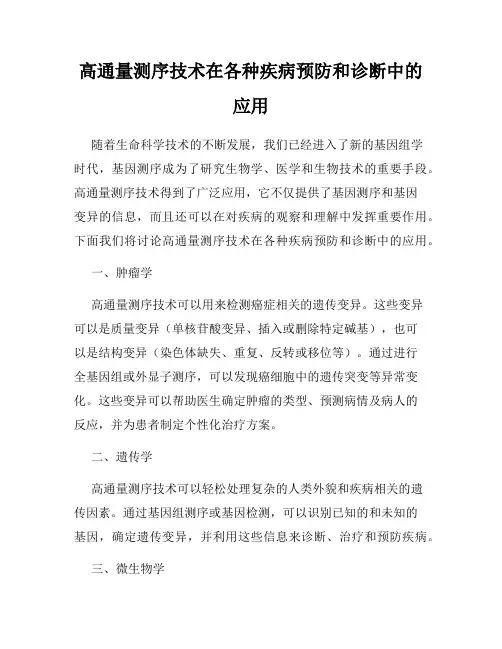 高通量测序技术在各种疾病预防和诊断中的应用

随着生命科学技术的不断发展，我们已经进入了新的基因组学时代，基因测序成为了研究生物学、医学和生物技术的重要手段。高通量测序技术得到了广泛应用，它不仅提供了基因测序和基因变异的信息，而且还可以在对疾病的观察和理解中发挥重要作用。下面我们将讨论高通量测序技术在各种疾病预防和诊断中的应用。

一、肿瘤学

高通量测序技术可以用来检测癌症相关的遗传变异。这些变异可以是质量变异（单核苷酸变异、插入或删除特定碱基），也可以是结构变异（染色体缺失、重复、反转或移位等）。通过进行全基因组或外显子测序，可以发现癌细胞中的遗传突变等异常变化。这些变异可以帮助医生确定肿瘤的类型、预测病情及病人的反应，并为患者制定个性化治疗方案。

二、遗传学

高通量测序技术可以轻松处理复杂的人类外貌和疾病相关的遗传因素。通过基因组测序或基因检测，可以识别已知的和未知的基因，确定遗传变异，并利用这些信息来诊断、治疗和预防疾病。

三、微生物学